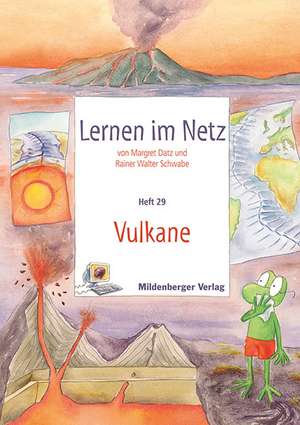 Lernen im Netz

von Margret Datz und Rainer Walter Schwabe

Heft 29

Vulkane

Mildenberger Verlag